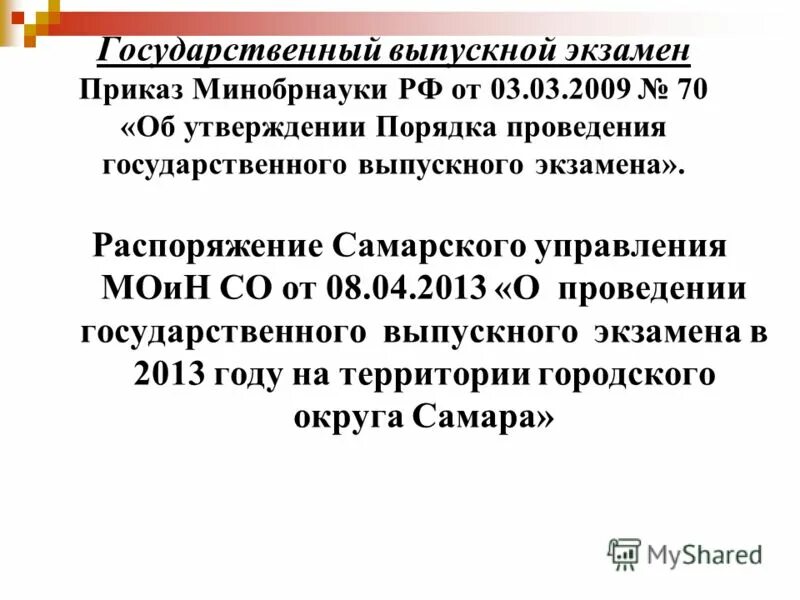 Государственный выпускной экзамен
Приказ Минобрнауки РФ от 03.03.2009 № 70 «Об утверждении Порядка проведения государственного выпускного экзамена».

Распоряжение Самарского управления МОиН СО от 08.04.2013 «О проведении государственного выпускного экзамена в 2013 году на территории городского округа Самара»

MyShared